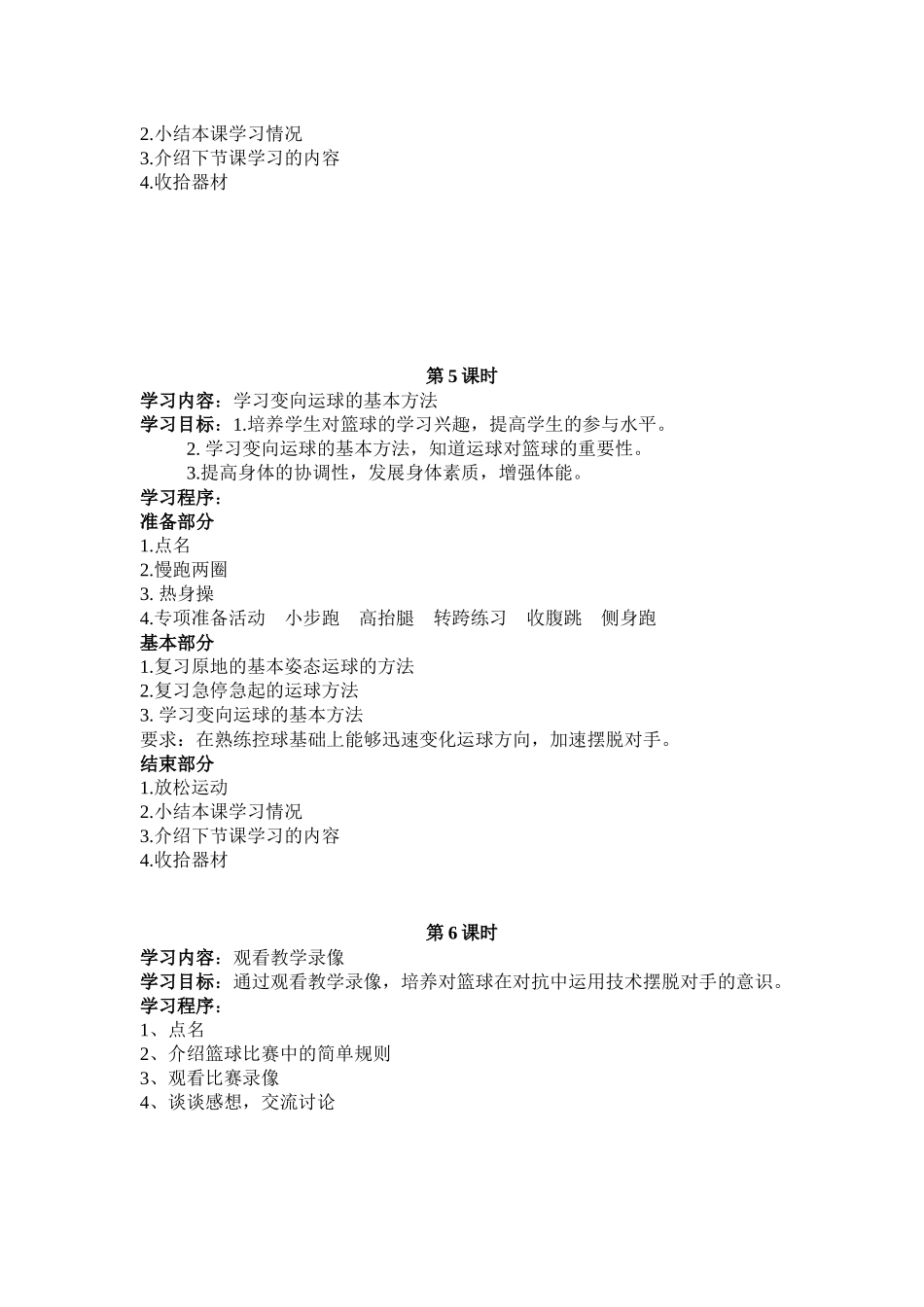 2.小结本课学习情况
3.介绍下节课学习的内容
4.收拾器材

第 5 课时
学习内容：学习变向运球的基本方法
学习目标：1.培养学生对篮球的学习兴趣，提高学生的参与水平。
2. 学习变向运球的基本方法，知道运球对篮球的重要性。
3.提高身体的协调性，发展身体素质，增强体能。
学习程序：
准备部分
1.点名
2.慢跑两圈
3. 热身操
4.专项准备活动　小步跑　高抬腿　转跨练习　收腹跳　侧身跑
基本部分
1.复习原地的基本姿态运球的方法
2.复习急停急起的运球方法
3. 学习变向运球的基本方法
要求：在熟练控球基础上能够迅速变化运球方向，加速摆脱对手。
结束部分
1.放松运动
2.小结本课学习情况
3.介绍下节课学习的内容
4.收拾器材

第 6 课时
学习内容：观看教学录像
学习目标：通过观看教学录像，培养对篮球在对抗中运用技术摆脱对手的意识。
学习程序：
1、点名
2、介绍篮球比赛中的简单规则
3、观看比赛录像
4、谈谈感想，交流讨论